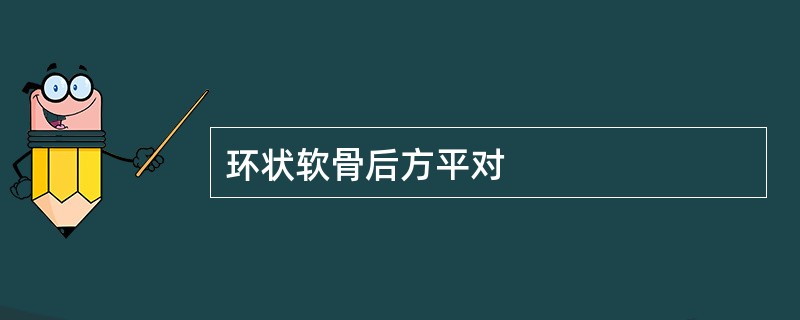 环状软骨后方平对